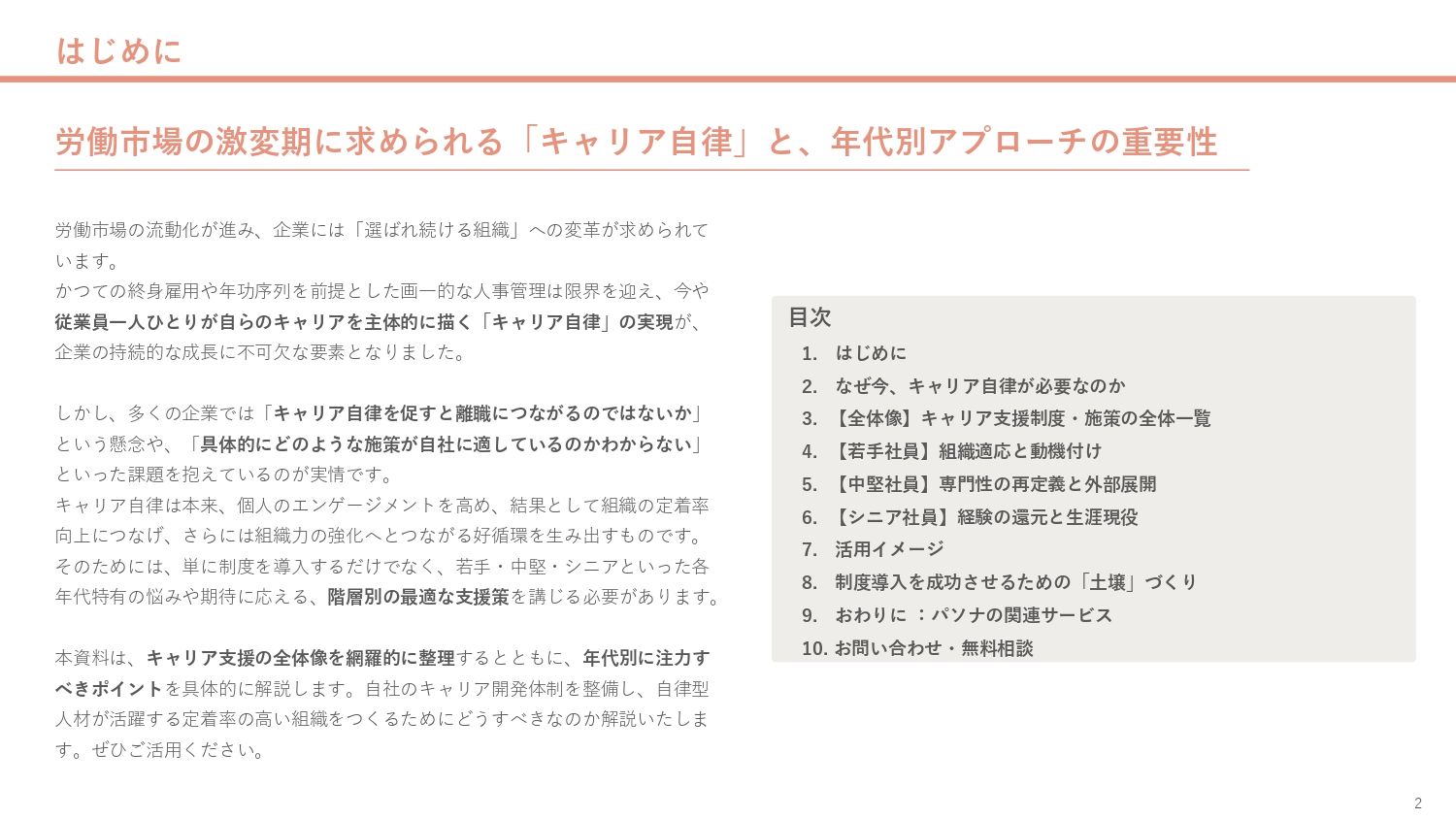 はじめに

労働市場の激変期に求められる「キャリア自律」と、年代別アプローチの重要性

労働市場の流動化が進み、企業には「選ばれ続ける組織」への変革が求められています。
かつての終身雇用や年功序列を前提とした画一的な人事管理は限界を迎え、今や従業員一人ひとりが自らのキャリアを主体的に描く「キャリア自律」の実現が、企業の持続的な成長に不可欠な要素となりました。

しかし、多くの企業では「キャリア自律を促すと離職につながるのではないか」という懸念や、「具体的にどのような施策が自社に適しているのかわからない」といった課題を抱えているのが実情です。
キャリア自律は本来、個人のエンゲージメントを高め、結果として組織の定着率向上につなげ、さらには組織力の強化へとつながる好循環を生み出すものです。
そのためには、単に制度を導入するだけでなく、若手・中堅・シニアといった各年代特有の悩みや期待に応える、階層別の最適な支援策を講じる必要があります。

本資料は、キャリア支援の全体像を網羅的に整理するとともに、年代別に注力すべきポイントを具体的に解説します。自社のキャリア開発体制を整備し、自律型人材が活躍する定着率の高い組織をつくるためにどうすべきなのか解説いたします。ぜひご活用ください。

目次
1. はじめに
2. なぜ今、キャリア自律が必要なのか
3. 【全体像】キャリア支援制度・施策の全体一覧
4. 【若手社員】組織適応と動機付け
5. 【中堅社員】専門性の再定義と外部展開
6. 【シニア社員】経験の還元と生涯現役
7. 活用イメージ
8. 制度導入を成功させるための「土壌」づくり
9. おわりに ：パソナの関連サービス
10. お問い合わせ・無料相談

2